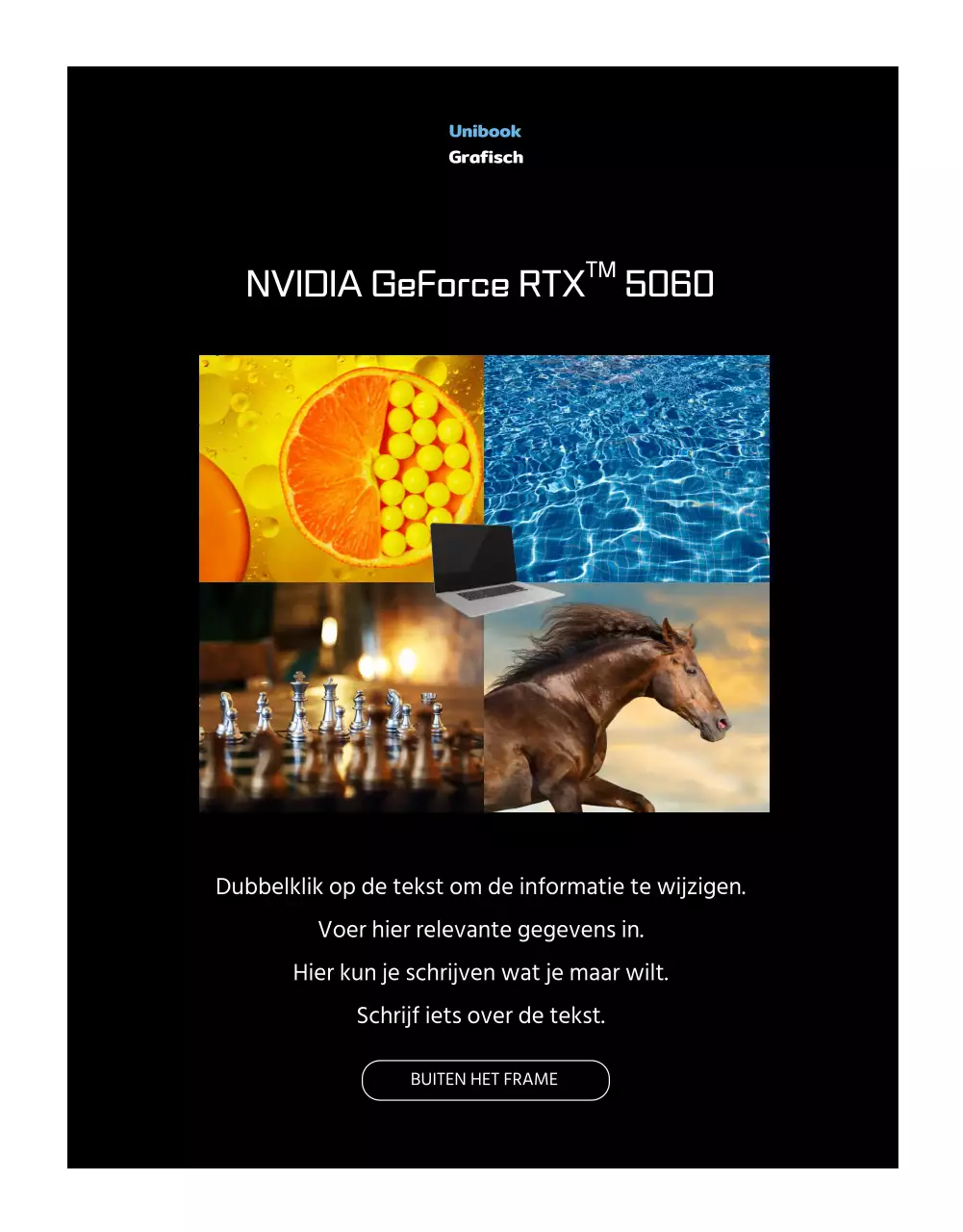 Unibook
Grafisch

NVIDIA GeForce RTX™ 5060

Dubbelklik op de tekst om de informatie te wijzigen.

Voer hier relevante gegevens in.

Hier kun je schrijven wat je maar wilt.

Schrijf iets over de tekst.

BUITEN HET FRAME